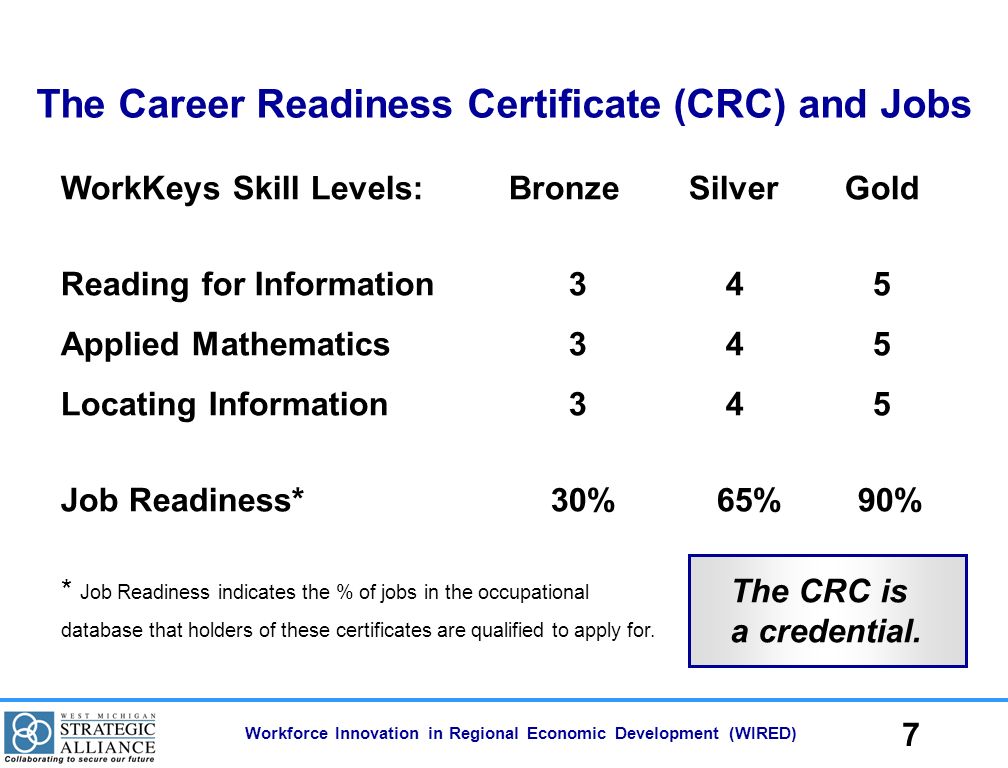 The Career Readiness Certificate (CRC) and Jobs

| WorkKeys Skill Levels: | Bronze | Silver | Gold |
|---|---|---|---|
| Reading for Information | 3 | 4 | 5 |
| Applied Mathematics | 3 | 4 | 5 |
| Locating Information | 3 | 4 | 5 |
| Job Readiness* | 30% | 65% | 90% |

* Job Readiness indicates the % of jobs in the occupational database that holders of these certificates are qualified to apply for.

The CRC is a credential.

WEST MICHIGAN STRATEGIC ALLIANCE Collaborating to secure our future

Workforce Innovation in Regional Economic Development (WIRED)

7